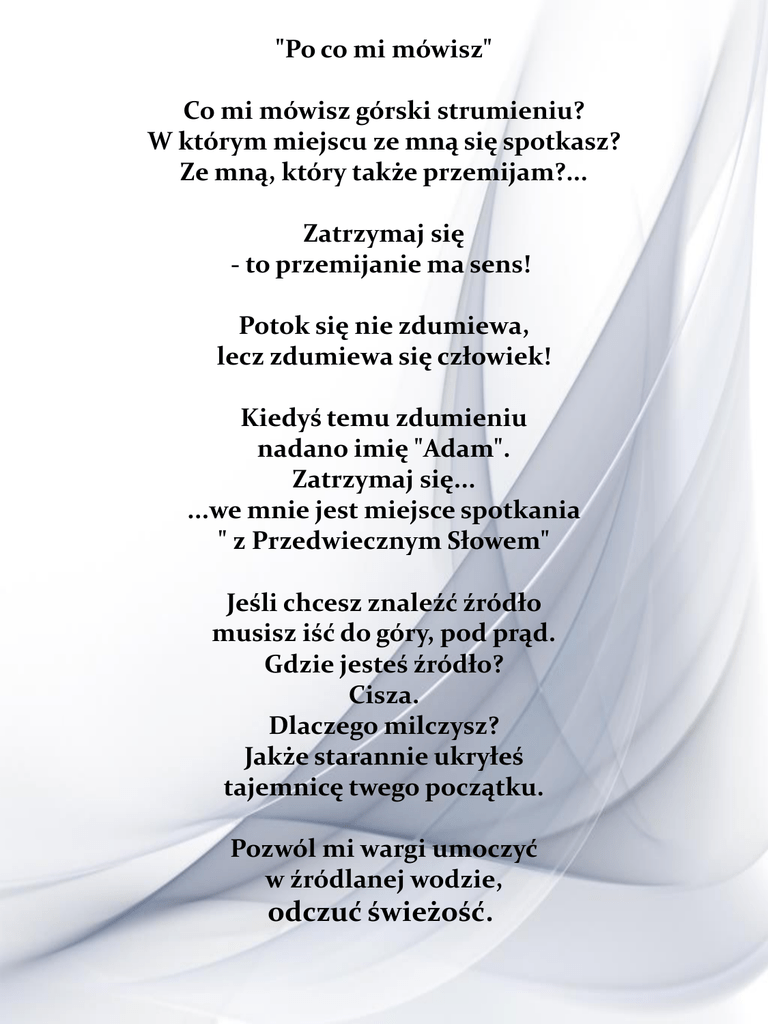 "Po co mi mówisz"

Co mi mówisz górski strumieniu?
W którym miejscu ze mną się spotkasz?
Ze mną, który także przemijam?...

Zatrzymaj się
- to przemijanie ma sens!

Potok się nie zdumiewa,
lecz zdumiewa się człowiek!

Kiedyś temu zdumieniu
nadano imię "Adam".
Zatrzymaj się...
...we mnie jest miejsce spotkania
" z Przedwiecznym Słowem"

Jeśli chcesz znaleźć źródło
musisz iść do góry, pod prąd.
Gdzie jesteś źródło?
Cisza.
Dlaczego milczysz?
Jakże starannie ukryłeś
tajemnicę twego początku.

Pozwól mi wargi umoczyć
w źródlanej wodzie,
odczuć świeżość.